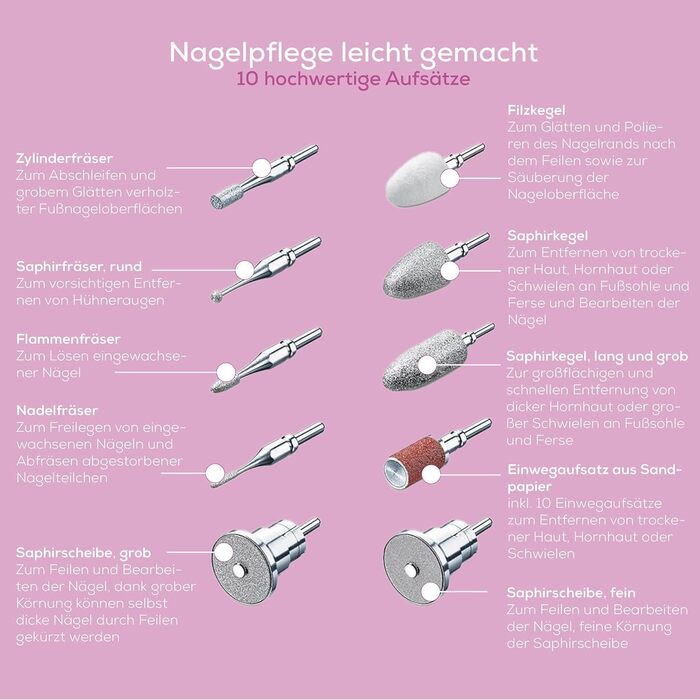 Nagelpflege leicht gemacht
10 hochwertige Aufsätze

Zylinderfräser
Zum Abschleifen und grobem Glätten verholzter Fußnageloberflächen

Saphirfräser, rund
Zum vorsichtigen Entfernen von Hühneraugen

Flammenfräser
Zum Lösen eingewachsener Nägel

Nadelfräser
Zum Freilegen von eingewachsenen Nägeln und Abfräsen abgestorbener Nagelteilchen

Saphirscheibe, grob
Zum Feilen und Bearbeiten der Nägel, dank grober Körnung können selbst dicke Nägel durch Feilen gekürzt werden

Filzkegel
Zum Glätten und Polieren des Nagelrands nach dem Feilen sowie zur Säuberung der Nageloberfläche

Saphirkegel
Zum Entfernen von trockener Haut, Hornhaut oder Schwielen an Fußsohle und Ferse und Bearbeiten der Nägel

Saphirkegel, lang und grob
Zur großflächigen und schnellen Entfernung von dicker Hornhaut oder großer Schwielen an Fußsohle und Ferse

Einwegaufsatz aus Sandpapier
inkl. 10 Einwegaufsätze zum Entfernen von trockener Haut, Hornhaut oder Schwielen

Saphirscheibe, fein
Zum Feilen und Bearbeiten der Nägel, feine Körnung der Saphirscheibe